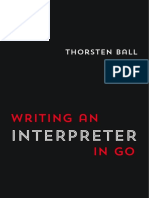 THORSTEN BALL

PDF

WRITING AN
INTERPRETER
IN GO